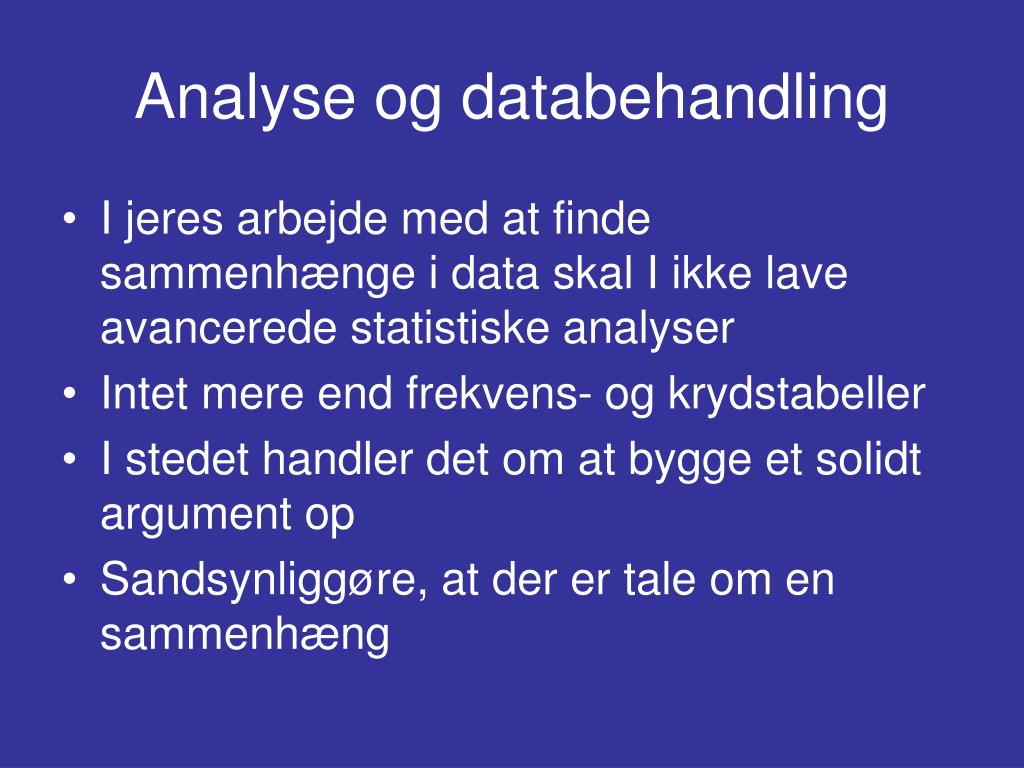 Analyse og databehandling

• I jeres arbejde med at finde sammenhænge i data skal I ikke lave avancerede statistiske analyser
• Intet mere end frekvens- og krydstabeller
• I stedet handler det om at bygge et solidt argument op
• Sandsynliggøre, at der er tale om en sammenhæng